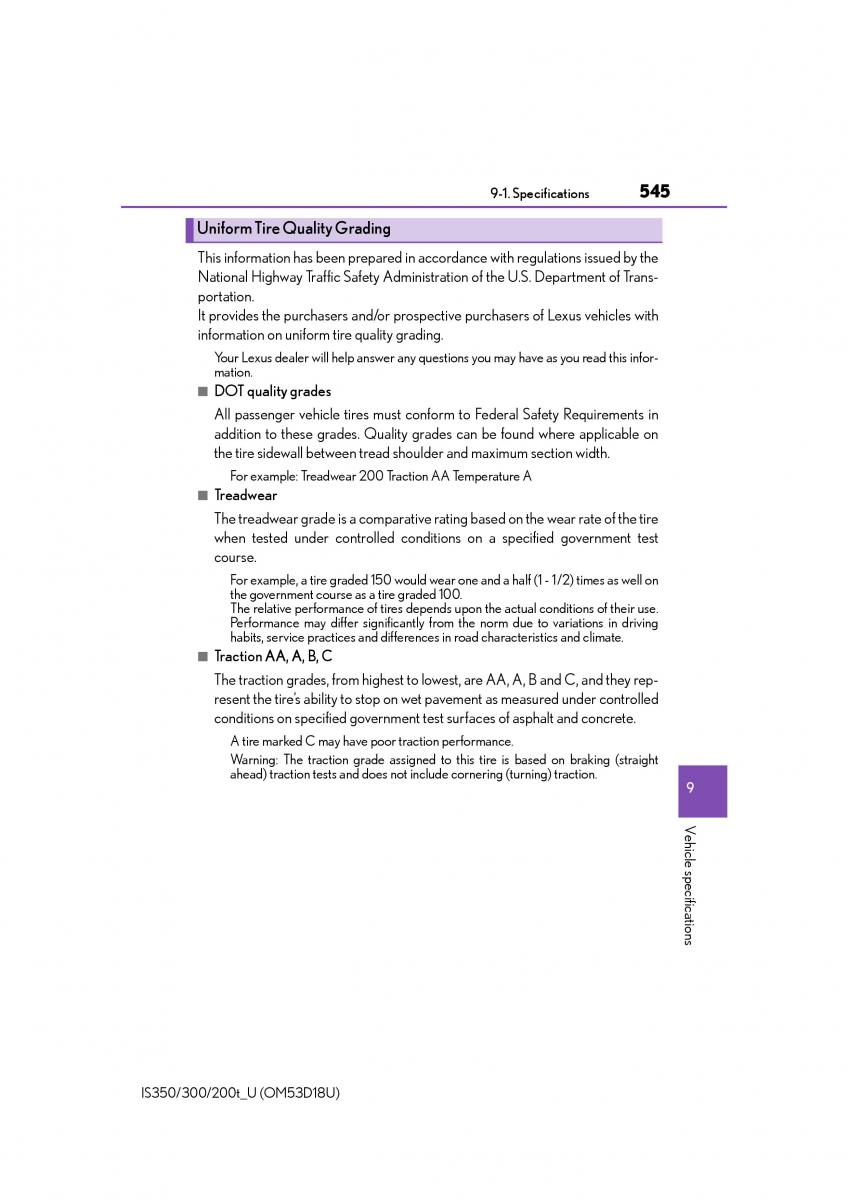 9-1. Specifications 545

Uniform Tire Quality Grading

This information has been prepared in accordance with regulations issued by the National Highway Traffic Safety Administration of the U.S. Department of Transportation.
It provides the purchasers and/or prospective purchasers of Lexus vehicles with information on uniform tire quality grading.

Your Lexus dealer will help answer any questions you may have as you read this information.

■ DOT quality grades

All passenger vehicle tires must conform to Federal Safety Requirements in addition to these grades. Quality grades can be found where applicable on the tire sidewall between tread shoulder and maximum section width.

For example: Treadwear 200 Traction AA Temperature A

■ Treadwear

The treadwear grade is a comparative rating based on the wear rate of the tire when tested under controlled conditions on a specified government test course.

For example, a tire graded 150 would wear one and a half (1 - 1/2) times as well on the government course as a tire graded 100.
The relative performance of tires depends upon the actual conditions of their use. Performance may differ significantly from the norm due to variations in driving habits, service practices and differences in road characteristics and climate.

■ Traction AA, A, B, C

The traction grades, from highest to lowest, are AA, A, B and C, and they represent the tire's ability to stop on wet pavement as measured under controlled conditions on specified government test surfaces of asphalt and concrete.

A tire marked C may have poor traction performance.
Warning: The traction grade assigned to this tire is based on braking (straight ahead) traction tests and does not include cornering (turning) traction.

9

Vehicle specifications

IS350/300/200t_U (OM53D18U)